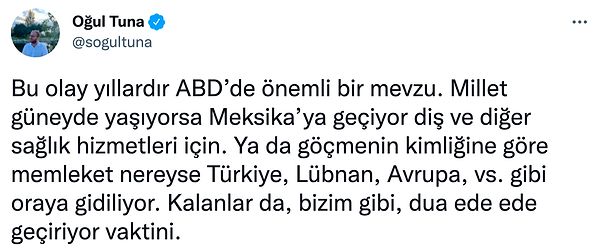 Oğul Tuna
@sogultuna

Bu olay yıllardır ABD'de önemli bir mevzu. Millet güneyde yaşıyorsa Meksika'ya geçiyor diş ve diğer sağlık hizmetleri için. Ya da göçmenin kimliğine göre memleket nereyse Türkiye, Lübnan, Avrupa, vs. gibi oraya gidiliyor. Kalanlar da, bizim gibi, dua ede ede geçiriyor vaktini.